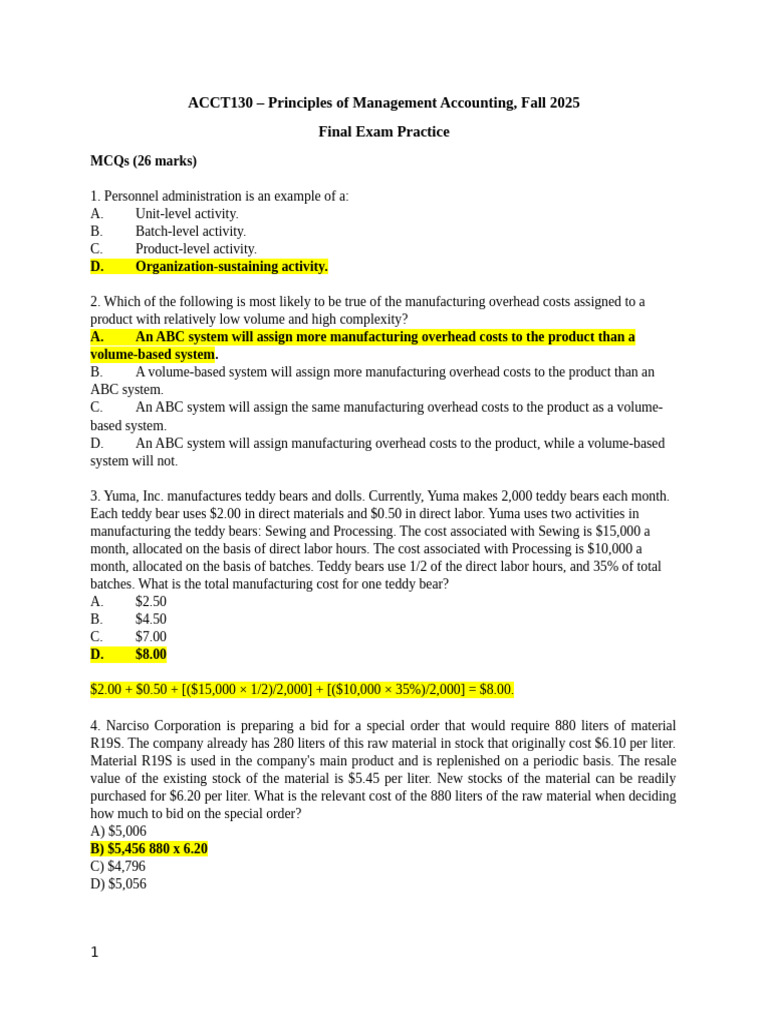 ACCT130 – Principles of Management Accounting, Fall 2025

Final Exam Practice

MCQs (26 marks)

1. Personnel administration is an example of a:
A. Unit-level activity.
B. Batch-level activity.
C. Product-level activity.
D. Organization-sustaining activity.

2. Which of the following is most likely to be true of the manufacturing overhead costs assigned to a product with relatively low volume and high complexity?
A. An ABC system will assign more manufacturing overhead costs to the product than a volume-based system.
B. A volume-based system will assign more manufacturing overhead costs to the product than an ABC system.
C. An ABC system will assign the same manufacturing overhead costs to the product as a volume-based system.
D. An ABC system will assign manufacturing overhead costs to the product, while a volume-based system will not.

3. Yuma, Inc. manufactures teddy bears and dolls. Currently, Yuma makes 2,000 teddy bears each month. Each teddy bear uses $2.00 in direct materials and $0.50 in direct labor. Yuma uses two activities in manufacturing the teddy bears: Sewing and Processing. The cost associated with Sewing is $15,000 a month, allocated on the basis of direct labor hours. The cost associated with Processing is $10,000 a month, allocated on the basis of batches. Teddy bears use 1/2 of the direct labor hours, and 35% of total batches. What is the total manufacturing cost for one teddy bear?
A. $2.50
B. $4.50
C. $7.00
D. $8.00

$2.00 + $0.50 + [($15,000 × 1/2)/2,000] + [($10,000 × 35%)/2,000] = $8.00.

4. Narciso Corporation is preparing a bid for a special order that would require 880 liters of material R19S. The company already has 280 liters of this raw material in stock that originally cost $6.10 per liter. Material R19S is used in the company's main product and is replenished on a periodic basis. The resale value of the existing stock of the material is $5.45 per liter. New stocks of the material can be readily purchased for $6.20 per liter. What is the relevant cost of the 880 liters of the raw material when deciding how much to bid on the special order?
A) $5,006
B) $5,456 880 x 6.20
C) $4,796
D) $5,056

1